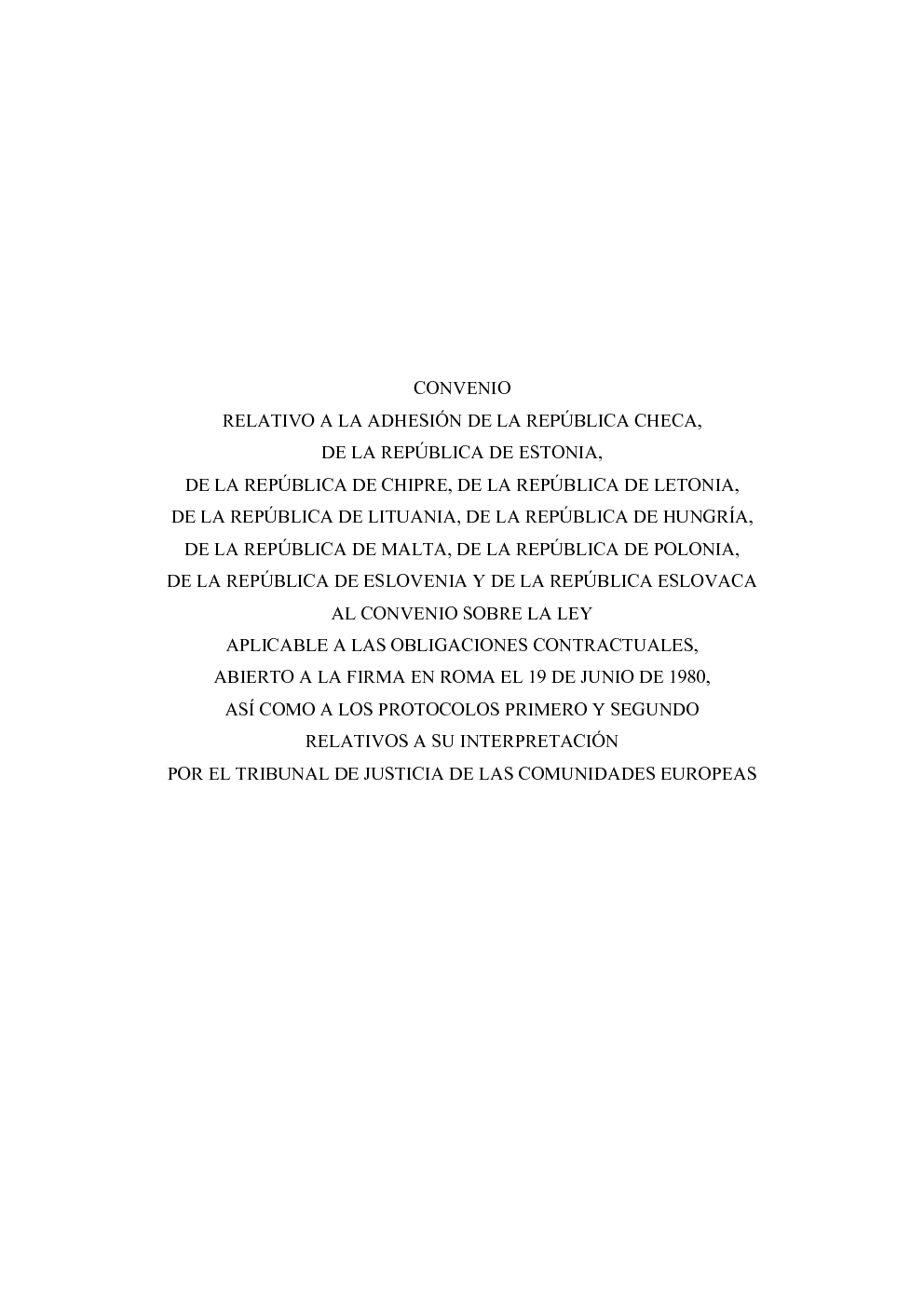 CONVENIO
RELATIVO A LA ADHESIÓN DE LA REPÚBLICA CHECA,
DE LA REPÚBLICA DE ESTONIA,
DE LA REPÚBLICA DE CHIPRE, DE LA REPÚBLICA DE LETONIA,
DE LA REPÚBLICA DE LITUANIA, DE LA REPÚBLICA DE HUNGRÍA,
DE LA REPÚBLICA DE MALTA, DE LA REPÚBLICA DE POLONIA,
DE LA REPÚBLICA DE ESLOVENIA Y DE LA REPÚBLICA ESLOVACA
AL CONVENIO SOBRE LA LEY
APLICABLE A LAS OBLIGACIONES CONTRACTUALES,
ABIERTO A LA FIRMA EN ROMA EL 19 DE JUNIO DE 1980,
ASÍ COMO A LOS PROTOCOLOS PRIMERO Y SEGUNDO
RELATIVOS A SU INTERPRETACIÓN
POR EL TRIBUNAL DE JUSTICIA DE LAS COMUNIDADES EUROPEAS